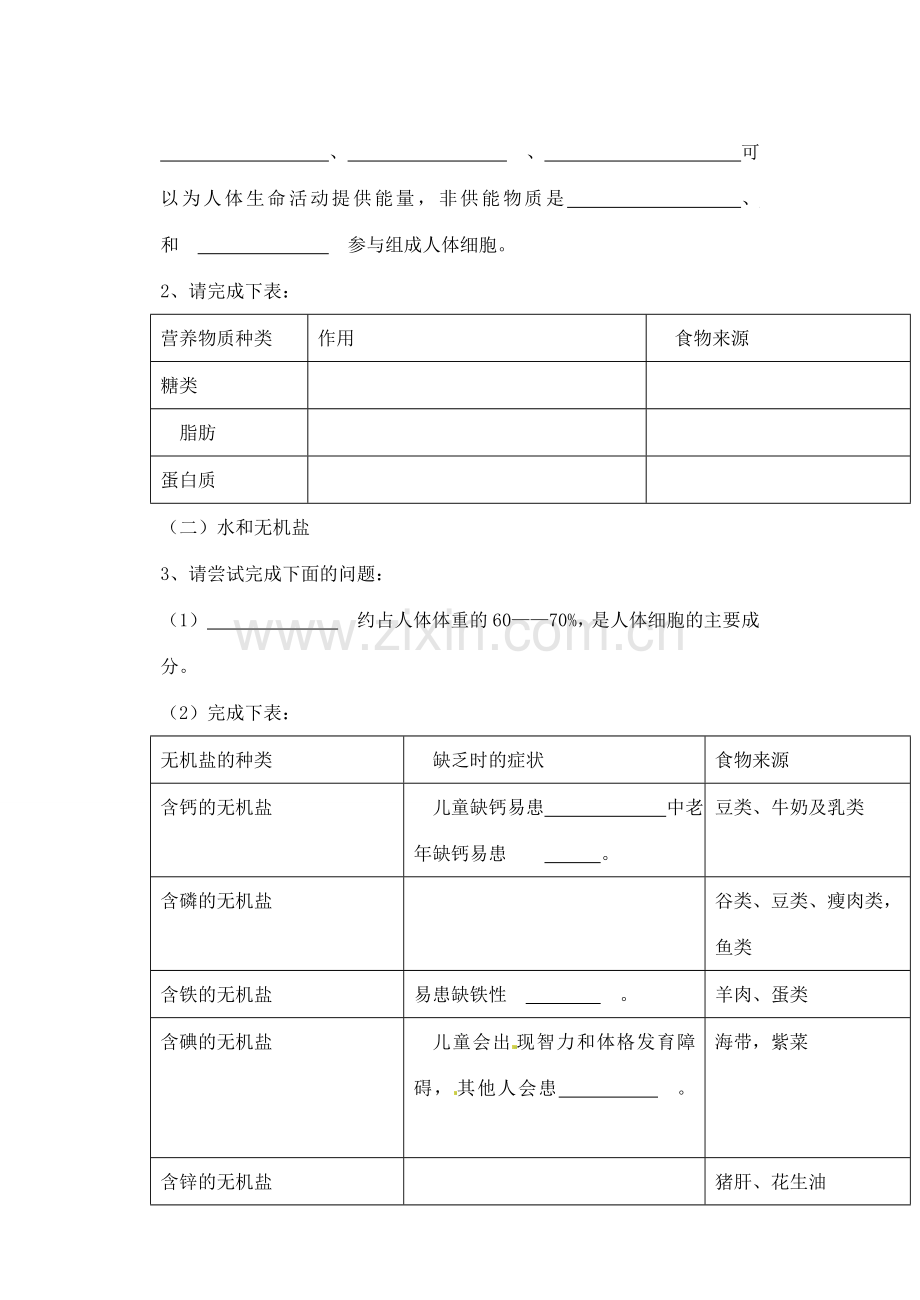 ____、____ 、____可以为人体生命活动提供能量，非供能物质是____、和 ____ 参与组成人体细胞。

2、请完成下表：

| 营养物质种类 | 作用 | 食物来源 |
|---|---|---|
| 糖类 |  |  |
| 脂肪 |  |  |
| 蛋白质 |  |  |

（二）水和无机盐

3、请尝试完成下面的问题：

（1）____约占人体体重的60——70%，是人体细胞的主要成分。

（2）完成下表：

| 无机盐的种类 | 缺乏时的症状 | 食物来源 |
|---|---|---|
| 含钙的无机盐 | 儿童缺钙易患____中老年缺钙易患 ____。 | 豆类、牛奶及乳类 |
| 含磷的无机盐 |  | 谷类、豆类、瘦肉类，鱼类 |
| 含铁的无机盐 | 易患缺铁性 ____ 。 | 羊肉、蛋类 |
| 含碘的无机盐 | 儿童会出现智力和体格发育障碍，其他人会患____ 。 | 海带，紫菜 |
| 含锌的无机盐 |  | 猪肝、花生油 |

www.zixin.com.cn